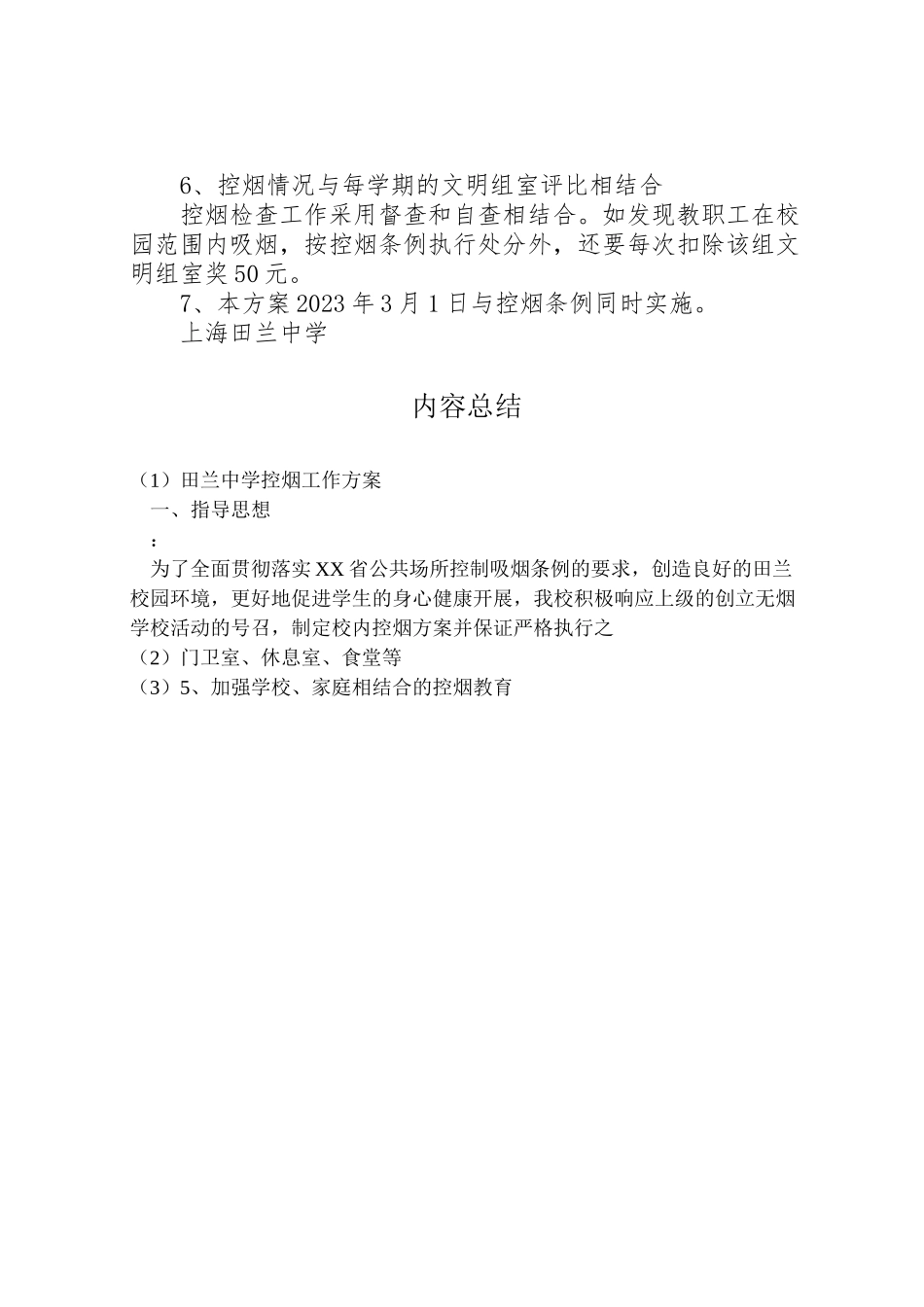 6、控烟情况与每学期的文明组室评比相结合

控烟检查工作采用督查和自查相结合。如发现教职工在校园范围内吸烟，按控烟条例执行处分外，还要每次扣除该组文明组室奖50元。

7、本方案2023年3月1日与控烟条例同时实施。

上海田兰中学

内容总结

（1）田兰中学控烟工作方案

一、指导思想

：

为了全面贯彻落实XX省公共场所控制吸烟条例的要求，创造良好的田兰校园环境，更好地促进学生的身心健康开展，我校积极响应上级的创立无烟学校活动的号召，制定校内控烟方案并保证严格执行之

（2）门卫室、休息室、食堂等

（3）5、加强学校、家庭相结合的控烟教育